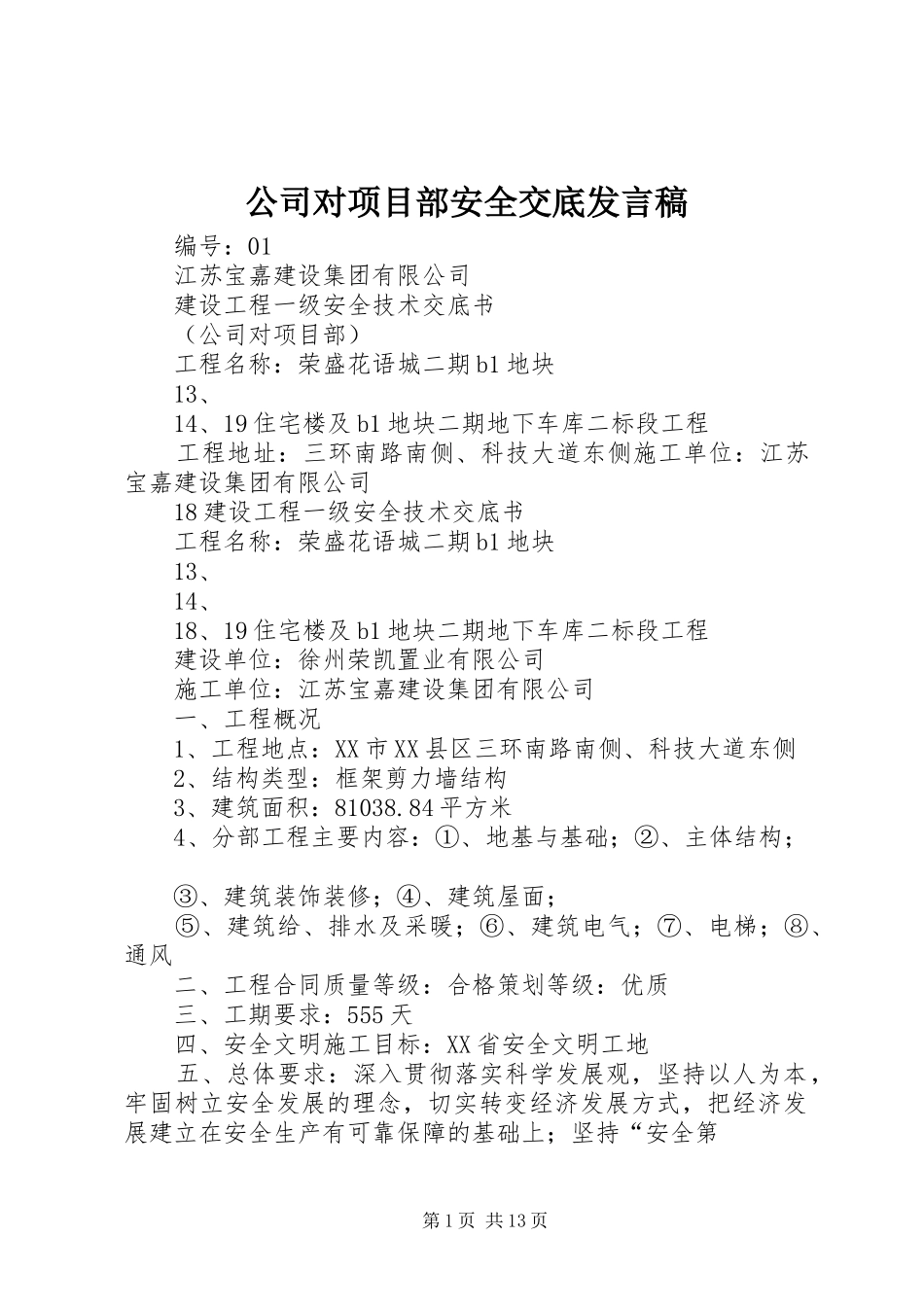 公司对项目部安全交底发言稿

编号：01

江苏宝嘉建设集团有限公司

建设工程一级安全技术交底书

（公司对项目部）

工程名称：荣盛花语城二期b1地块

13、

14、19住宅楼及b1地块二期地下车库二标段工程

工程地址：三环南路南侧、科技大道东侧施工单位：江苏宝嘉建设集团有限公司

18建设工程一级安全技术交底书

工程名称：荣盛花语城二期b1地块

13、

14、

18、19住宅楼及b1地块二期地下车库二标段工程

建设单位：徐州荣凯置业有限公司

施工单位：江苏宝嘉建设集团有限公司

一、工程概况

1、工程地点：XX市XX县区三环南路南侧、科技大道东侧

2、结构类型：框架剪力墙结构

3、建筑面积：81038.84平方米

4、分部工程主要内容：①、地基与基础；②、主体结构；

③、建筑装饰装修；④、建筑屋面；

⑤、建筑给、排水及采暖；⑥、建筑电气；⑦、电梯；⑧、通风

二、工程合同质量等级：合格策划等级：优质

三、工期要求：555天

四、安全文明施工目标：XX省安全文明工地

五、总体要求：深入贯彻落实科学发展观，坚持以人为本，牢固树立安全发展的理念，切实转变经济发展方式，把经济发展建立在安全生产有可靠保障的基础上；坚持“安全第

第1页 共13页